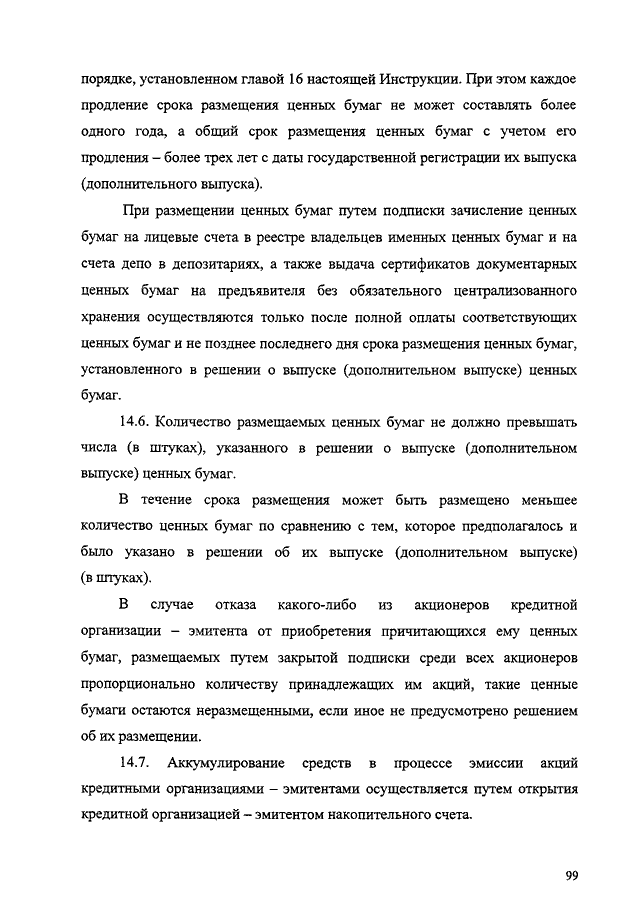 порядке, установленном главой 16 настоящей Инструкции. При этом каждое продление срока размещения ценных бумаг не может составлять более одного года, а общий срок размещения ценных бумаг с учетом его продления – более трех лет с даты государственной регистрации их выпуска (дополнительного выпуска).

При размещении ценных бумаг путем подписки зачисление ценных бумаг на лицевые счета в реестре владельцев именных ценных бумаг и на счета депо в депозитариях, а также выдача сертификатов документарных ценных бумаг на предъявителя без обязательного централизованного хранения осуществляются только после полной оплаты соответствующих ценных бумаг и не позднее последнего дня срока размещения ценных бумаг, установленного в решении о выпуске (дополнительном выпуске) ценных бумаг.

14.6. Количество размещаемых ценных бумаг не должно превышать числа (в штуках), указанного в решении о выпуске (дополнительном выпуске) ценных бумаг.

В течение срока размещения может быть размещено меньшее количество ценных бумаг по сравнению с тем, которое предполагалось и было указано в решении об их выпуске (дополнительном выпуске) (в штуках).

В случае отказа какого-либо из акционеров кредитной организации – эмитента от приобретения причитающихся ему ценных бумаг, размещаемых путем закрытой подписки среди всех акционеров пропорционально количеству принадлежащих им акций, такие ценные бумаги остаются неразмещенными, если иное не предусмотрено решением об их размещении.

14.7. Аккумулирование средств в процессе эмиссии акций кредитными организациями – эмитентами осуществляется путем открытия кредитной организацией – эмитентом накопительного счета.

99